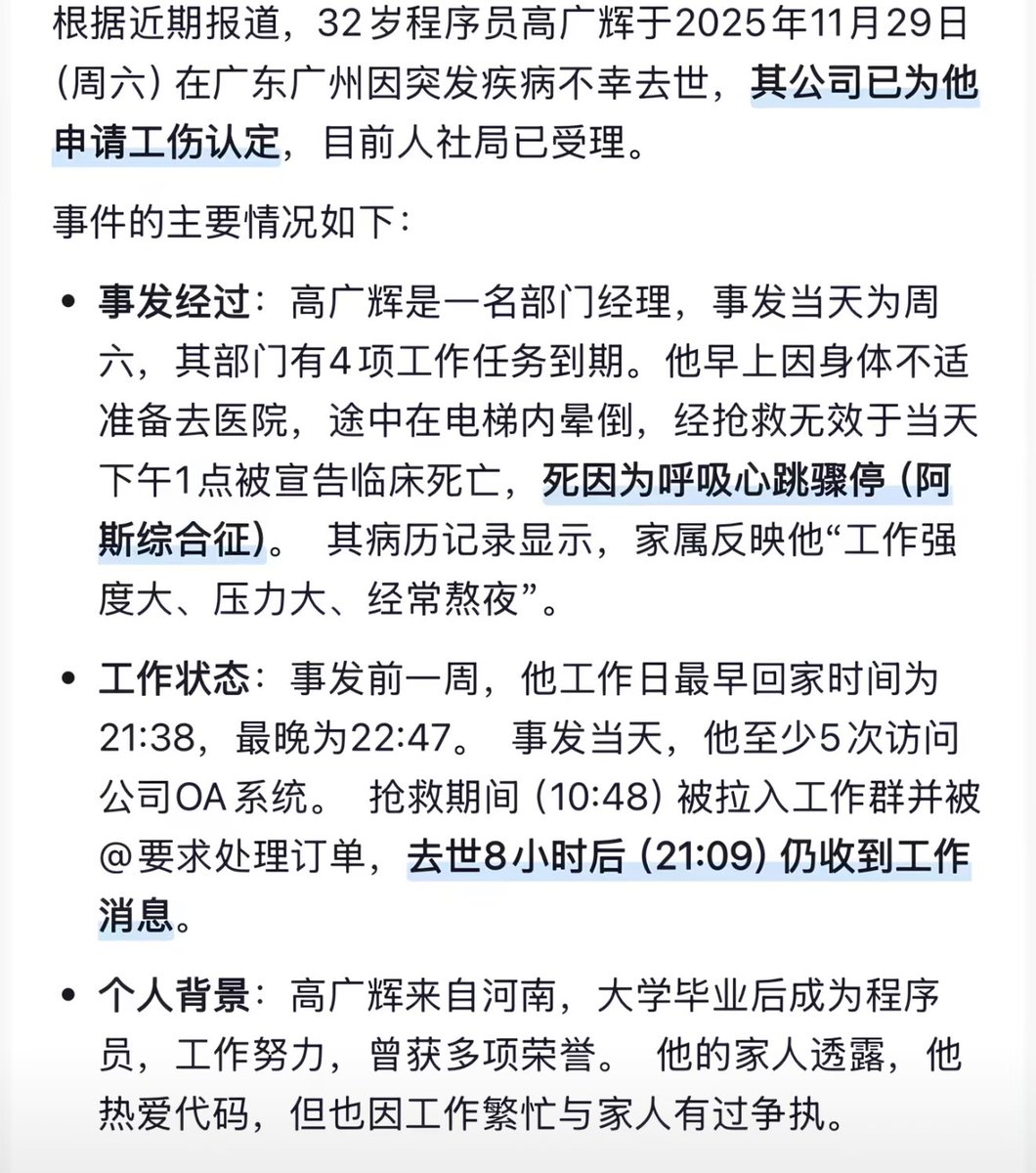 根据近期报道，32岁程序员高广辉于2025年11月29日（周六）在广东广州因突发疾病不幸去世，其公司已为他申请工伤认定，目前人社局已受理。

事件的主要情况如下：

• 事发经过：高广辉是一名部门经理，事发当天为周六，其部门有4项工作任务到期。他早上因身体不适准备去医院，途中在电梯内晕倒，经抢救无效于当天下午1点被宣告临床死亡，死因为呼吸心跳骤停（阿斯综合征）。 其病历记录显示，家属反映他“工作强度大、压力大、经常熬夜”。

• 工作状态：事发前一周，他工作日最早回家时间为21:38，最晚为22:47。 事发当天，他至少5次访问公司OA系统。 抢救期间（10:48）被拉入工作群并被@要求处理订单，去世8小时后（21:09）仍收到工作消息。

• 个人背景：高广辉来自河南，大学毕业后成为程序员，工作努力，曾获多项荣誉。 他的家人透露，他热爱代码，但也因工作繁忙与家人有过争执。